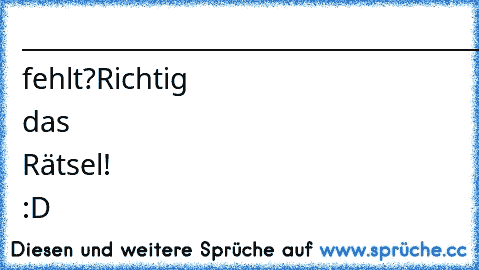 fehlt?Richtig
das
Rätsel!
:D

Diesen und weitere Sprüche auf www.sprüche.cc